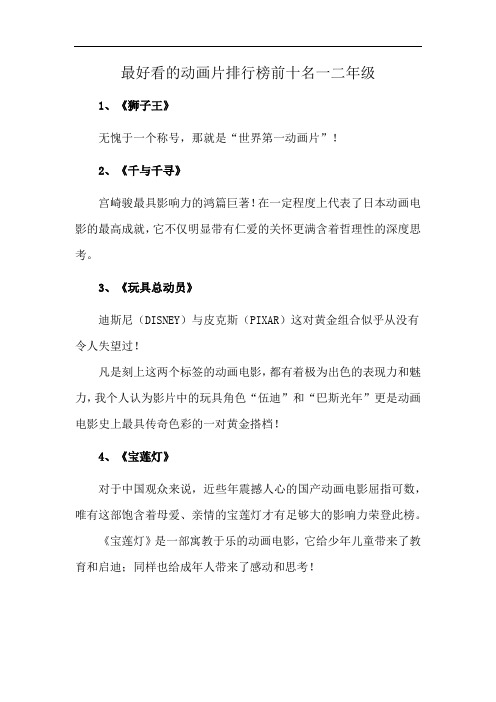 最好看的动画片排行榜前十名一二年级

1、《狮子王》

无愧于一个称号，那就是“世界第一动画片”！

2、《千与千寻》

宫崎骏最具影响力的鸿篇巨著！在一定程度上代表了日本动画电影的最高成就，它不仅明显带有仁爱的关怀更满含着哲理性的深度思考。

3、《玩具总动员》

迪斯尼（DISNEY）与皮克斯（PIXAR）这对黄金组合似乎从没有令人失望过！

凡是刻上这两个标签的动画电影，都有着极为出色的表现力和魅力，我个人认为影片中的玩具角色“伍迪”和“巴斯光年”更是动画电影史上最具传奇色彩的一对黄金搭档！

4、《宝莲灯》

对于中国观众来说，近些年震撼人心的国产动画电影屈指可数，唯有这部饱含着母爱、亲情的宝莲灯才有足够大的影响力荣登此榜。

《宝莲灯》是一部寓教于乐的动画电影，它给少年儿童带来了教育和启迪；同样也给成年人带来了感动和思考！